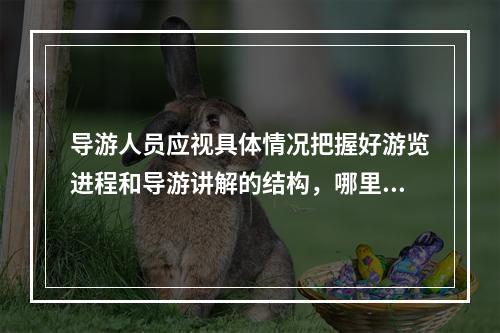 导游人员应视具体情况把握好游览进程和导游讲解的结构，哪里...